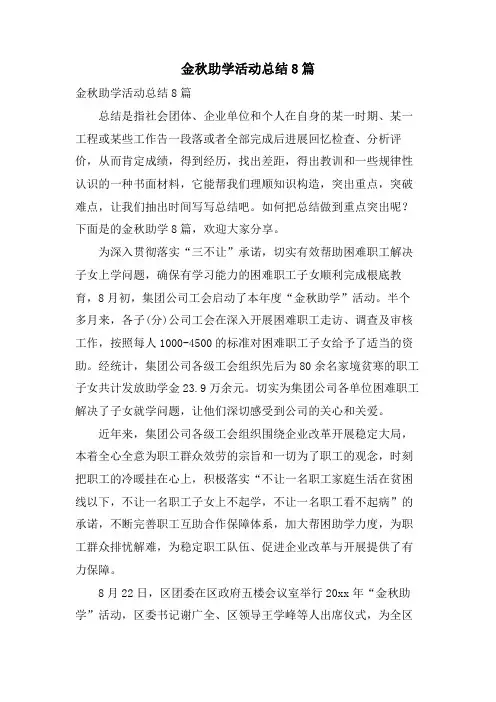 金秋助学活动总结8篇

金秋助学活动总结8篇

总结是指社会团体、企业单位和个人在自身的某一时期、某一工程或某些工作告一段落或者全部完成后进展回忆检查、分析评价，从而肯定成绩，得到经历，找出差距，得出教训和一些规律性认识的一种书面材料，它能帮我们理顺知识构造，突出重点，突破难点，让我们抽出时间写写总结吧。如何把总结做到重点突出呢？下面是的金秋助学8篇，欢迎大家分享。

为深入贯彻落实“三不让”承诺，切实有效帮助困难职工解决子女上学问题，确保有学习能力的困难职工子女顺利完成根底教育，8月初，集团公司工会启动了本年度“金秋助学”活动。半个多月来，各子(分)公司工会在深入开展困难职工走访、调查及审核工作，按照每人1000-4500的标准对困难职工子女给予了适当的资助。经统计，集团公司各级工会组织先后为80余名家境贫寒的职工子女共计发放助学金23.9万余元。切实为集团公司各单位困难职工解决了子女就学问题，让他们深切感受到公司的关心和关爱。

近年来，集团公司各级工会组织围绕企业改革开展稳定大局，本着全心全意为职工群众效劳的宗旨和一切为了职工的观念，时刻把职工的冷暖挂在心上，积极落实“不让一名职工家庭生活在贫困线以下，不让一名职工子女上不起学，不让一名职工看不起病”的承诺，不断完善职工互助合作保障体系，加大帮困助学力度，为职工群众排忧解难，为稳定职工队伍、促进企业改革与开展提供了有力保障。

8月22日，区团委在区政府五楼会议室举行20xx年“金秋助学”活动，区委书记谢广全、区领导王学峰等人出席仪式，为全区